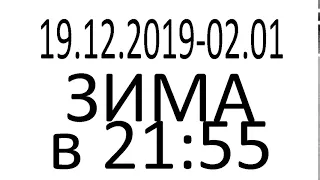 19.12.2019-02.01
ЗИМА
в 21:55